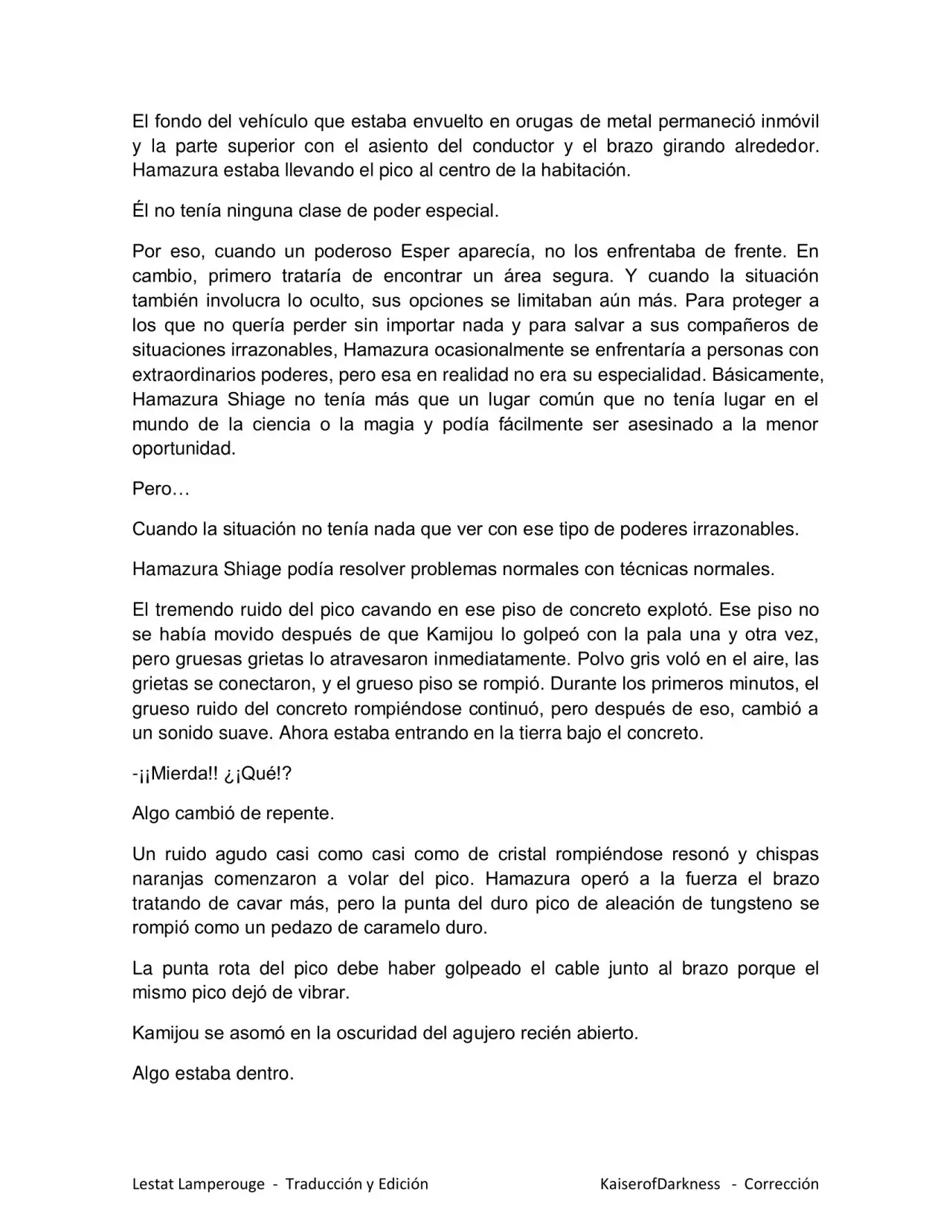 El fondo del vehículo que estaba envuelto en orugas de metal permaneció inmóvil y la parte superior con el asiento del conductor y el brazo girando alrededor. Hamazura estaba llevando el pico al centro de la habitación.

Él no tenía ninguna clase de poder especial.

Por eso, cuando un poderoso Esper aparecía, no los enfrentaba de frente. En cambio, primero trataría de encontrar un área segura. Y cuando la situación también involucra lo oculto, sus opciones se limitaban aún más. Para proteger a los que no quería perder sin importar nada y para salvar a sus compañeros de situaciones irrazonables, Hamazura ocasionalmente se enfrentaría a personas con extraordinarios poderes, pero esa en realidad no era su especialidad. Básicamente, Hamazura Shiage no tenía más que un lugar común que no tenía lugar en el mundo de la ciencia o la magia y podía fácilmente ser asesinado a la menor oportunidad.

Pero…

Cuando la situación no tenía nada que ver con ese tipo de poderes irrazonables.

Hamazura Shiage podía resolver problemas normales con técnicas normales.

El tremendo ruido del pico cavando en ese piso de concreto explotó. Ese piso no se había movido después de que Kamijou lo golpeó con la pala una y otra vez, pero gruesas grietas lo atravesaron inmediatamente. Polvo gris voló en el aire, las grietas se conectaron, y el grueso piso se rompió. Durante los primeros minutos, el grueso ruido del concreto rompiéndose continuó, pero después de eso, cambió a un sonido suave. Ahora estaba entrando en la tierra bajo el concreto.

-¡¡Mierda!! ¿¡Qué!?

Algo cambió de repente.

Un ruido agudo casi como casi como de cristal rompiéndose resonó y chispas naranjas comenzaron a volar del pico. Hamazura operó a la fuerza el brazo tratando de cavar más, pero la punta del duro pico de aleación de tungsteno se rompió como un pedazo de caramelo duro.

La punta rota del pico debe haber golpeado el cable junto al brazo porque el mismo pico dejó de vibrar.

Kamijou se asomó en la oscuridad del agujero recién abierto.

Algo estaba dentro.

Lestat Lamperouge - Traducción y Edición KaiserofDarkness - Corrección